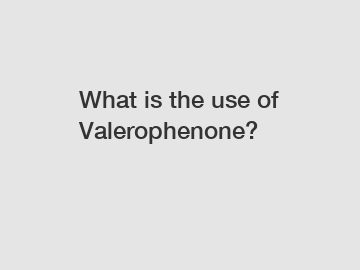 What is the use of Valerophenone?